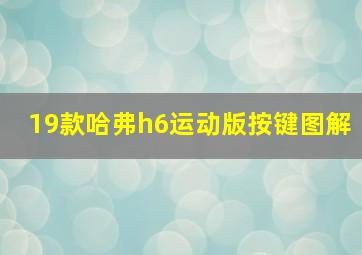 19款哈弗h6运动版按键图解